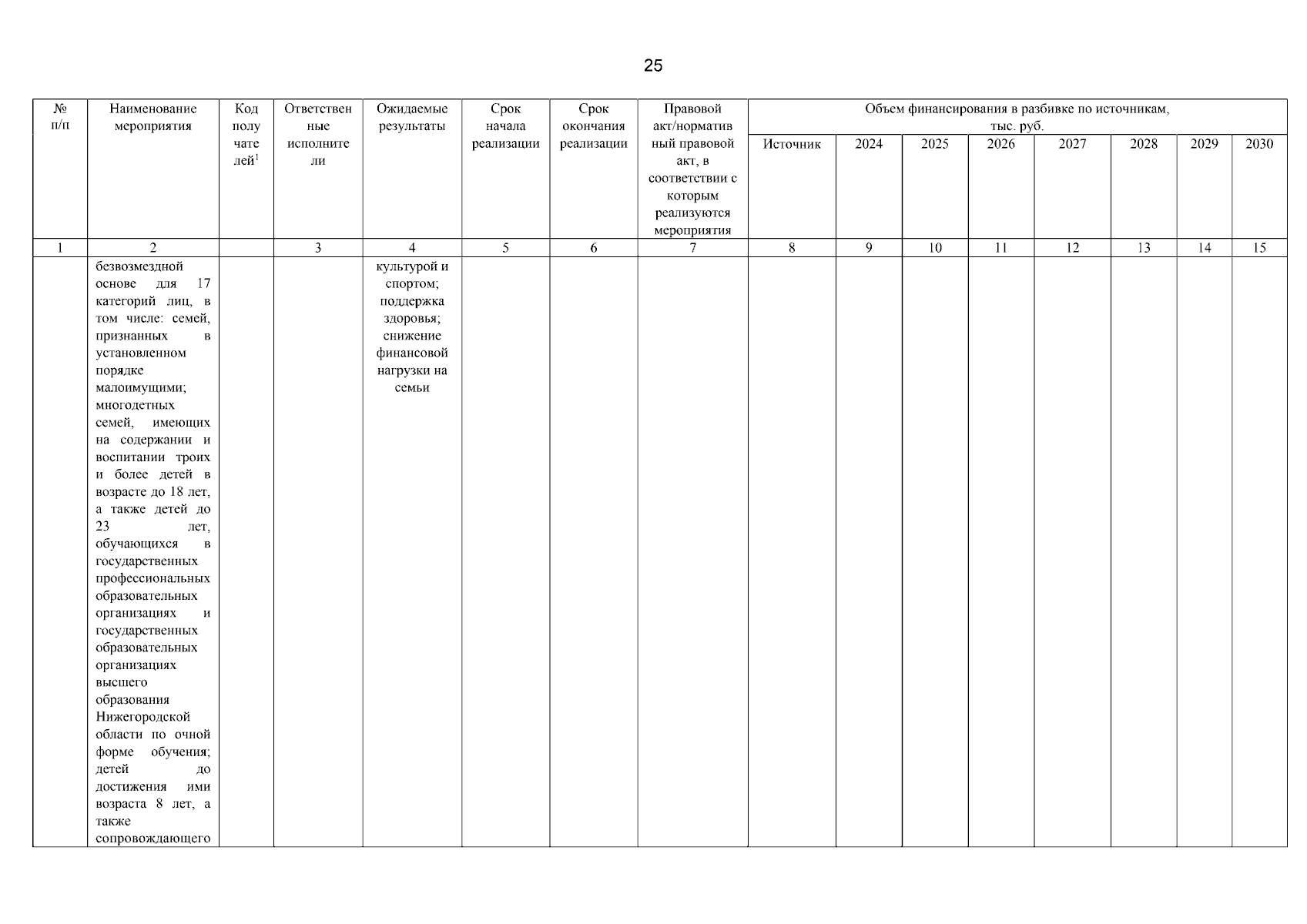 25

| № п/п | Наименование мероприятия | Код получателей$^1$ | Ответственные исполнители | Ожидаемые результаты | Срок начала реализации | Срок окончания реализации | Правовой акт/нормативный правовой акт, в соответствии с которым реализуются мероприятия | Объем финансирования в разбивке по источникам, тыс. руб. Источник | 2024 | 2025 | 2026 | 2027 | 2028 | 2029 | 2030 |
|---|---|---|---|---|---|---|---|---|---|---|---|---|---|---|---|
| 1 | 2 | | 3 | 4 | 5 | 6 | 7 | 8 | 9 | 10 | 11 | 12 | 13 | 14 | 15 |
| | безвозмездной основе для 17 категорий лиц, в том числе: семей, признанных в установленном порядке малоимущими; многодетных семей, имеющих на содержании и воспитании троих и более детей в возрасте до 18 лет, а также детей до 23 лет, обучающихся в государственных профессиональных образовательных организациях и государственных образовательных организациях высшего образования Нижегородской области по очной форме обучения; детей до достижения ими возраста 8 лет, а также сопровождающего | | | культурой и спортом; поддержка здоровья; снижение финансовой нагрузки на семьи | | | | | | | | | | | |